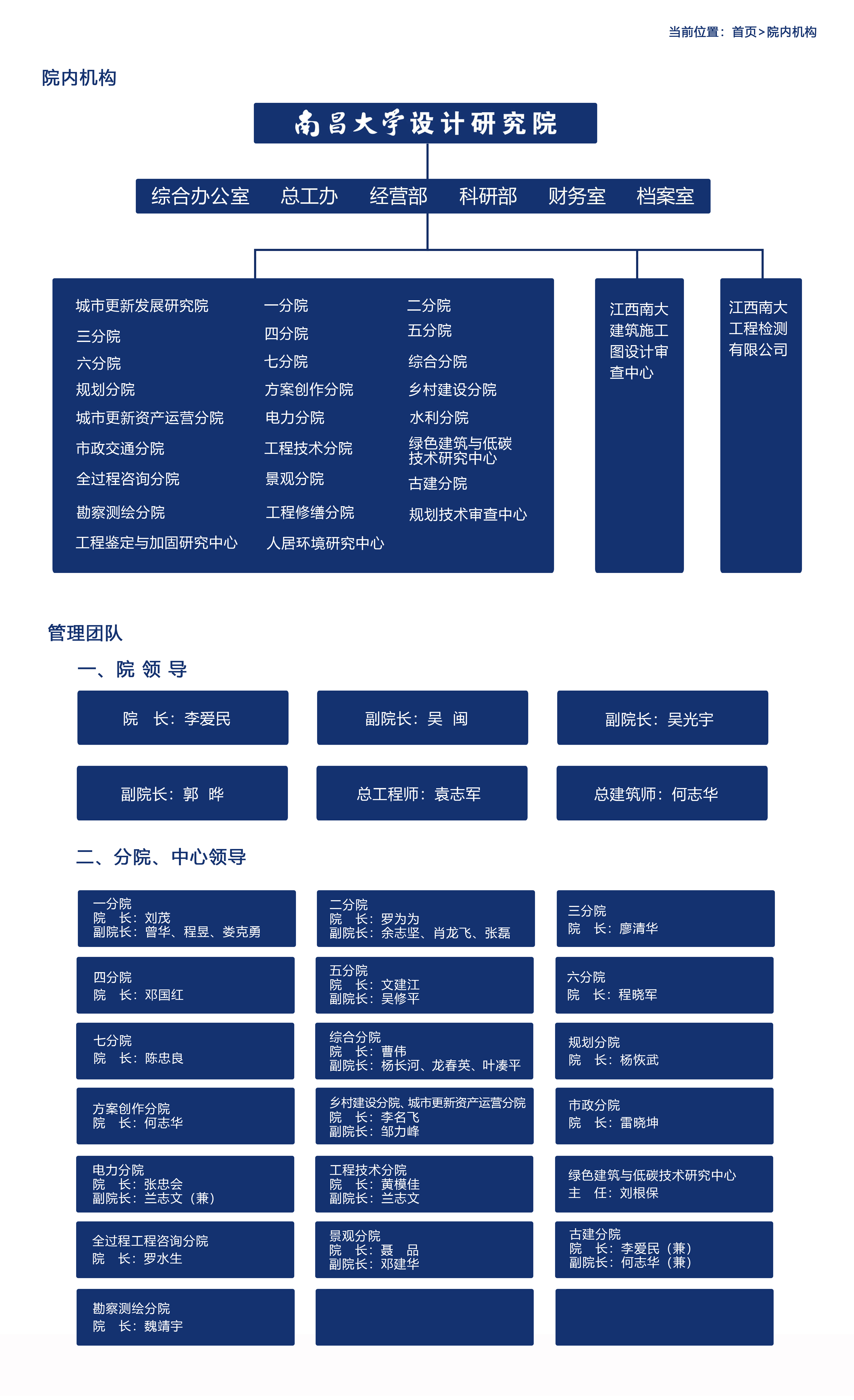 当前位置：首页>院内机构

院内机构

南昌大学设计研究院

综合办公室　总工办　经营部　科研部　财务室　档案室

城市更新发展研究院
三分院
六分院
规划分院
城市更新资产运营分院
市政交通分院
全过程咨询分院
勘察测绘分院
工程鉴定与加固研究中心

一分院
四分院
七分院
方案创作分院
电力分院
工程技术分院
景观分院
工程修缮分院
人居环境研究中心

二分院
五分院
综合分院
乡村建设分院
水利分院
绿色建筑与低碳技术研究中心
古建分院
规划技术审查中心

江西南大建筑施工图设计审查中心

江西南大工程检测有限公司

管理团队

一、院 领 导

院　长：李爱民

副院长：吴 闽

副院长：吴光宇

副院长：郭 晔

总工程师：袁志军

总建筑师：何志华

二、分院、中心领导

一分院
院　长：刘茂
副院长：曾华、程昱、娄克勇

二分院
院　长：罗为为
副院长：余志坚、肖龙飞、张磊

三分院
院　长：廖清华

四分院
院　长：邓国红

五分院
院　长：文建江
副院长：吴修平

六分院
院　长：程晓军

七分院
院　长：陈忠良

综合分院
院　长：曹伟
副院长：杨长河、龙春英、叶凑平

规划分院
院　长：杨恢武

方案创作分院
院　长：何志华

乡村建设分院、城市更新资产运营分院
院　长：李名飞
副院长：邹力峰

市政分院
院　长：雷晓坤

电力分院
院　长：张忠会
副院长：兰志文（兼）

工程技术分院
院　长：黄模佳
副院长：兰志文

绿色建筑与低碳技术研究中心
主　任：刘根保

全过程工程咨询分院
院　长：罗水生

景观分院
院　长：聂 品
副院长：邓建华

古建分院
院　长：李爱民（兼）
副院长：何志华（兼）

勘察测绘分院
院　长：魏靖宇